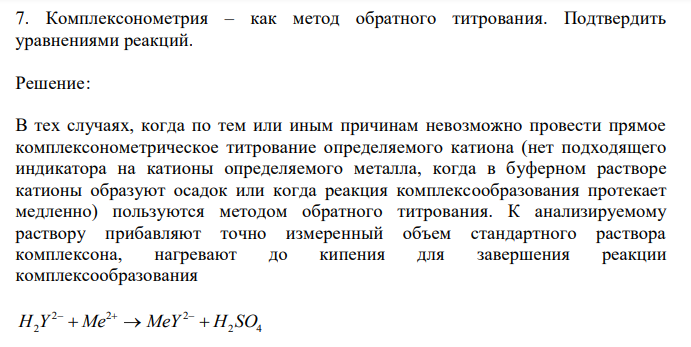 7. Комплексонометрия – как метод обратного титрования. Подтвердить уравнениями реакций.

Решение:

В тех случаях, когда по тем или иным причинам невозможно провести прямое комплексонометрическое титрование определяемого катиона (нет подходящего индикатора на катионы определяемого металла, когда в буферном растворе катионы образуют осадок или когда реакция комплексообразования протекает медленно) пользуются методом обратного титрования. К анализируемому раствору прибавляют точно измеренный объем стандартного раствора комплексона, нагревают до кипения для завершения реакции комплексообразования

$H_2Y^{2-} + Me^{2+} \rightarrow MeY^{2-} + H_2SO_4$